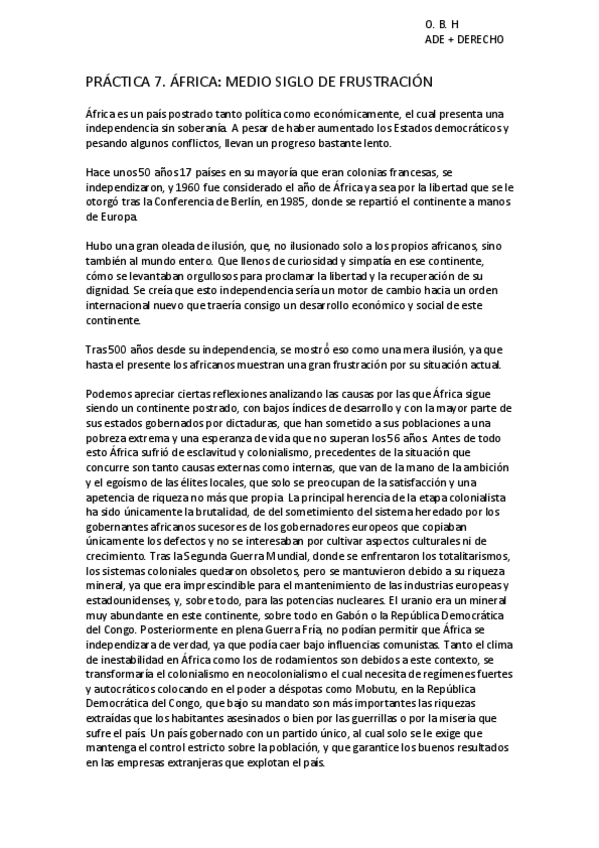 O. B. H
ADE + DERECHO

PRÁCTICA 7. ÁFRICA: MEDIO SIGLO DE FRUSTRACIÓN

África es un país postrado tanto política como económicamente, el cual presenta una independencia sin soberanía. A pesar de haber aumentado los Estados democráticos y pesando algunos conflictos, llevan un progreso bastante lento.

Hace unos 50 años 17 países en su mayoría que eran colonias francesas, se independizaron, y 1960 fue considerado el año de África ya sea por la libertad que se le otorgó tras la Conferencia de Berlín, en 1985, donde se repartió el continente a manos de Europa.

Hubo una gran oleada de ilusión, que, no ilusionado solo a los propios africanos, sino también al mundo entero. Que llenos de curiosidad y simpatía en ese continente, cómo se levantaban orgullosos para proclamar la libertad y la recuperación de su dignidad. Se creía que esto independencia sería un motor de cambio hacia un orden internacional nuevo que traería consigo un desarrollo económico y social de este continente.

Tras 500 años desde su independencia, se mostró eso como una mera ilusión, ya que hasta el presente los africanos muestran una gran frustración por su situación actual.

Podemos apreciar ciertas reflexiones analizando las causas por las que África sigue siendo un continente postrado, con bajos índices de desarrollo y con la mayor parte de sus estados gobernados por dictaduras, que han sometido a sus poblaciones a una pobreza extrema y una esperanza de vida que no superan los 56 años. Antes de todo esto África sufrió de esclavitud y colonialismo, precedentes de la situación que concurre son tanto causas externas como internas, que van de la mano de la ambición y el egoísmo de las élites locales, que solo se preocupan de la satisfacción y una apetencia de riqueza no más que propia. La principal herencia de la etapa colonialista ha sido únicamente la brutalidad, de del sometimiento del sistema heredado por los gobernantes africanos sucesores de los gobernadores europeos que copiaban únicamente los defectos y no se interesaban por cultivar aspectos culturales ni de crecimiento. Tras la Segunda Guerra Mundial, donde se enfrentaron los totalitarismos, los sistemas coloniales quedaron obsoletos, pero se mantuvieron debido a su riqueza mineral, ya que era imprescindible para el mantenimiento de las industrias europeas y estadounidenses, y, sobre todo, para las potencias nucleares. El uranio era un mineral muy abundante en este continente, sobre todo en Gabón o la República Democrática del Congo. Posteriormente en plena Guerra Fría, no podían permitir que África se independizara de verdad, ya que podía caer bajo influencias comunistas. Tanto el clima de inestabilidad en África como los de rodamientos son debidos a este contexto, se transformaría el colonialismo en neocolonialismo el cual necesita de regímenes fuertes y autocráticos colocando en el poder a déspotas como Mobutu, en la República Democrática del Congo, que bajo su mandato son más importantes las riquezas extraídas que los habitantes asesinados o bien por las guerrillas o por la miseria que sufre el país. Un país gobernado con un partido único, al cual solo se le exige que mantenga el control estricto sobre la población, y que garantice los buenos resultados en las empresas extranjeras que explotan el país.